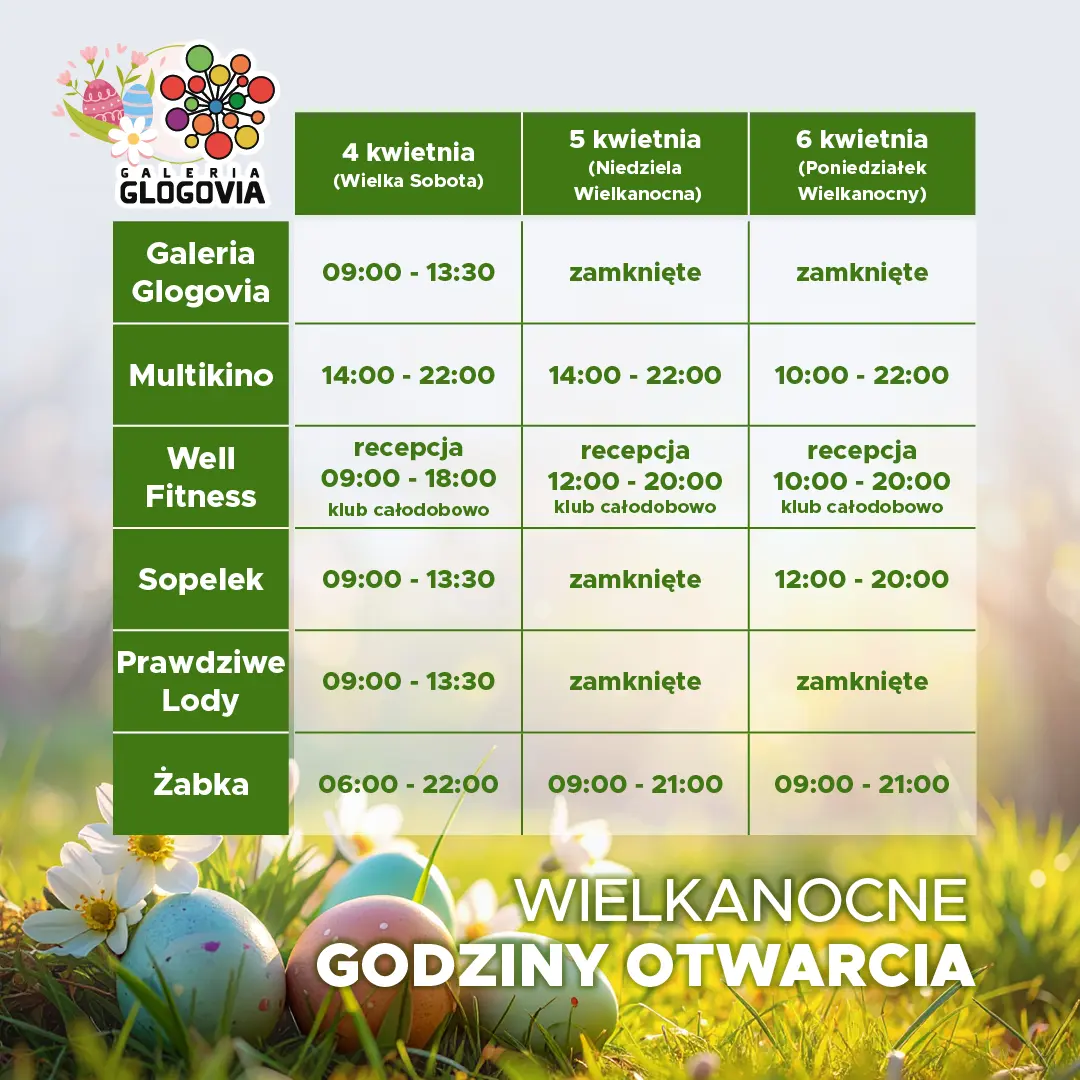 GALERIA GLOGOVIA

|  | 4 kwietnia (Wielka Sobota) | 5 kwietnia (Niedziela Wielkanocna) | 6 kwietnia (Poniedziałek Wielkanocny) |
|---|---|---|---|
| Galeria Glogovia | 09:00 - 13:30 | zamknięte | zamknięte |
| Multikino | 14:00 - 22:00 | 14:00 - 22:00 | 10:00 - 22:00 |
| Well Fitness | recepcja 09:00 - 18:00 klub całodobowo | recepcja 12:00 - 20:00 klub całodobowo | recepcja 10:00 - 20:00 klub całodobowo |
| Sopelek | 09:00 - 13:30 | zamknięte | 12:00 - 20:00 |
| Prawdziwe Lody | 09:00 - 13:30 | zamknięte | zamknięte |
| Żabka | 06:00 - 22:00 | 09:00 - 21:00 | 09:00 - 21:00 |

WIELKANOCNE
GODZINY OTWARCIA